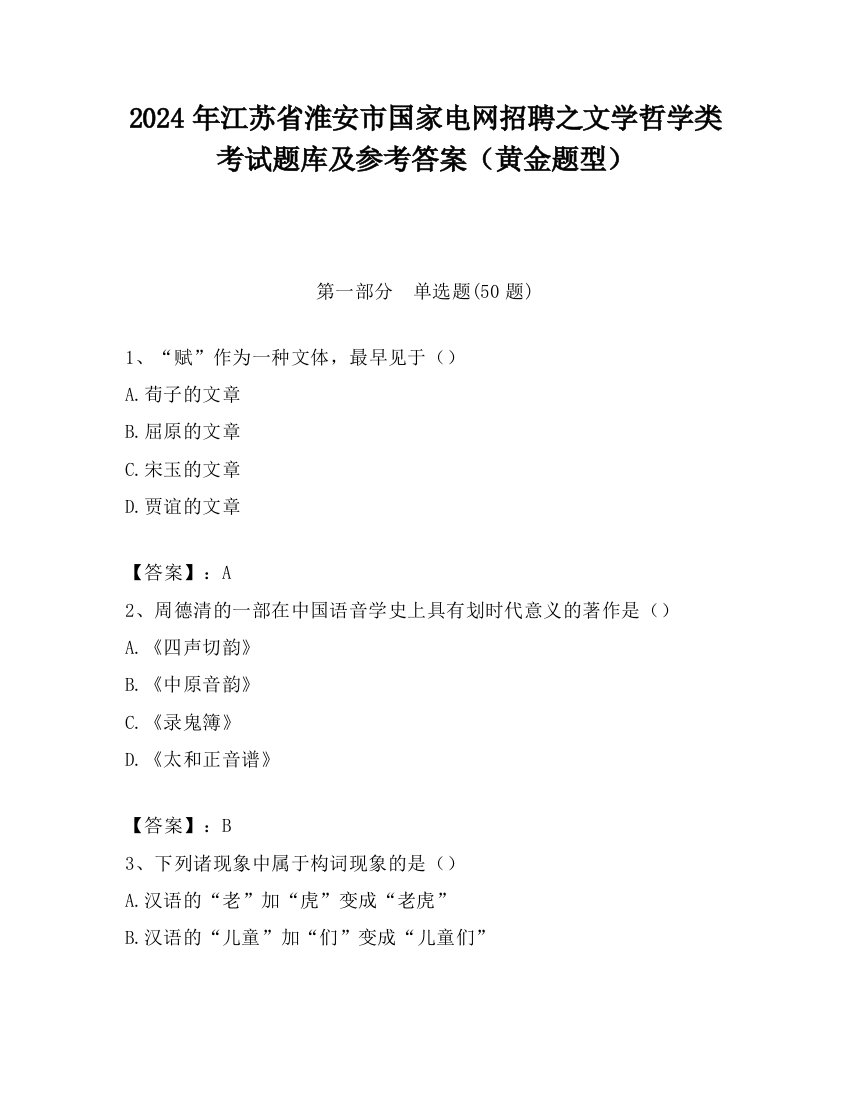 2024 年江苏省淮安市国家电网招聘之文学哲学类考试题库及参考答案（黄金题型）

第一部分　单选题(50 题)

1、“赋”作为一种文体，最早见于（）

A.荀子的文章

B.屈原的文章

C.宋玉的文章

D.贾谊的文章

【答案】：A

2、周德清的一部在中国语音学史上具有划时代意义的著作是（）

A.《四声切韵》

B.《中原音韵》

C.《录鬼簿》

D.《太和正音谱》

【答案】：B

3、下列诸现象中属于构词现象的是（）

A.汉语的“老”加“虎”变成“老虎”

B.汉语的“儿童”加“们”变成“儿童们”